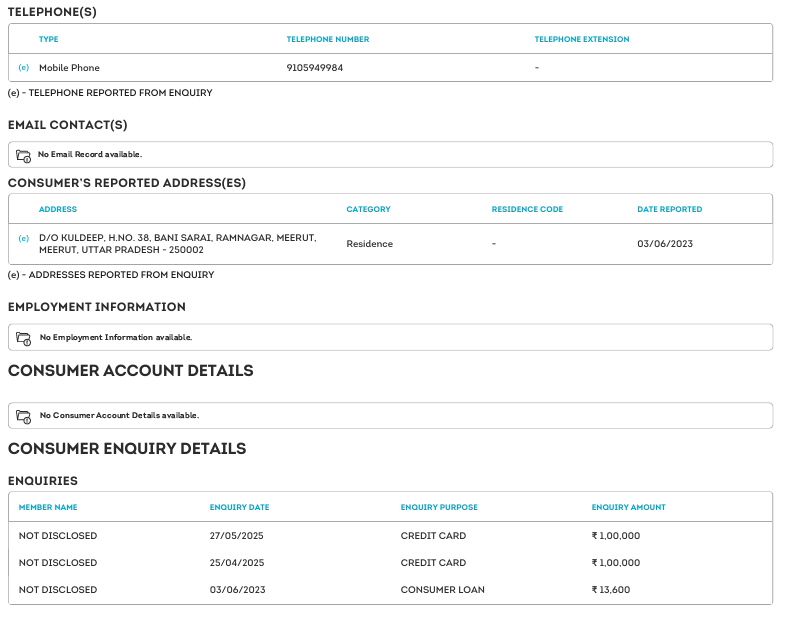 TELEPHONE(S)

| | TYPE | TELEPHONE NUMBER | TELEPHONE EXTENSION |
|---|---|---|---|
| (e) | Mobile Phone | 9105949984 | - |

(e) - TELEPHONE REPORTED FROM ENQUIRY

EMAIL CONTACT(S)

No Email Record available.

CONSUMER'S REPORTED ADDRESS(ES)

| | ADDRESS | CATEGORY | RESIDENCE CODE | DATE REPORTED |
|---|---|---|---|---|
| (e) | D/O KULDEEP, H.NO. 38, BANI SARAI, RAMNAGAR, MEERUT, MEERUT, UTTAR PRADESH - 250002 | Residence | - | 03/06/2023 |

(e) - ADDRESSES REPORTED FROM ENQUIRY

EMPLOYMENT INFORMATION

No Employment Information available.

CONSUMER ACCOUNT DETAILS

No Consumer Account Details available.

CONSUMER ENQUIRY DETAILS

ENQUIRIES

| MEMBER NAME | ENQUIRY DATE | ENQUIRY PURPOSE | ENQUIRY AMOUNT |
|---|---|---|---|
| NOT DISCLOSED | 27/05/2025 | CREDIT CARD | ₹ 1,00,000 |
| NOT DISCLOSED | 25/04/2025 | CREDIT CARD | ₹ 1,00,000 |
| NOT DISCLOSED | 03/06/2023 | CONSUMER LOAN | ₹ 13,600 |